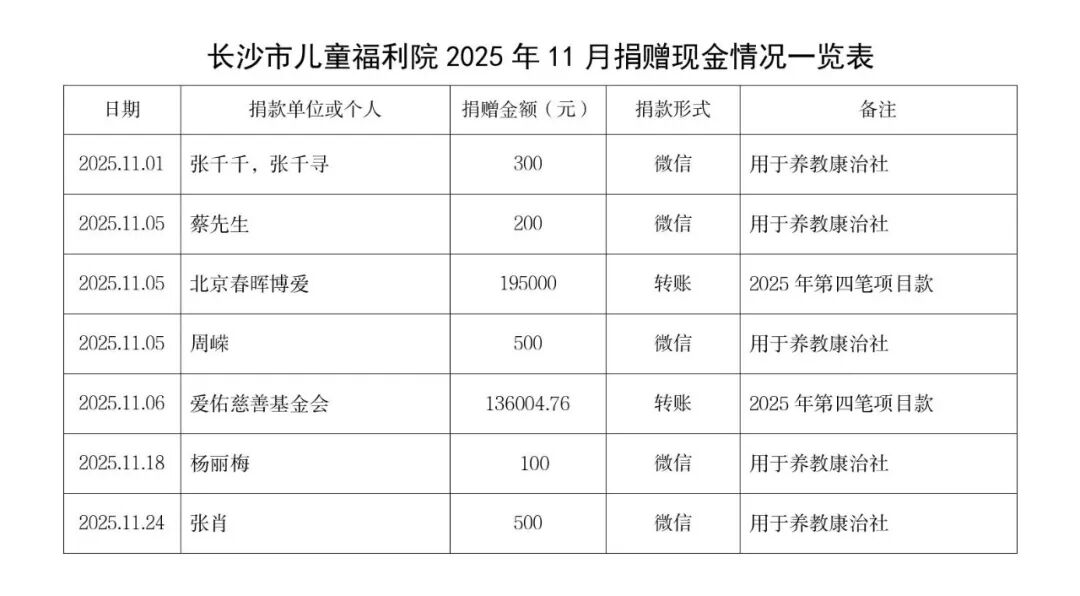 长沙市儿童福利院2025年11月捐赠现金情况一览表

| 日期 | 捐款单位或个人 | 捐赠金额（元） | 捐款形式 | 备注 |
|---|---|---|---|---|
| 2025.11.01 | 张千千，张千寻 | 300 | 微信 | 用于养教康治社 |
| 2025.11.05 | 蔡先生 | 200 | 微信 | 用于养教康治社 |
| 2025.11.05 | 北京春晖博爱 | 195000 | 转账 | 2025年第四笔项目款 |
| 2025.11.05 | 周嵘 | 500 | 微信 | 用于养教康治社 |
| 2025.11.06 | 爱佑慈善基金会 | 136004.76 | 转账 | 2025年第四笔项目款 |
| 2025.11.18 | 杨丽梅 | 100 | 微信 | 用于养教康治社 |
| 2025.11.24 | 张肖 | 500 | 微信 | 用于养教康治社 |